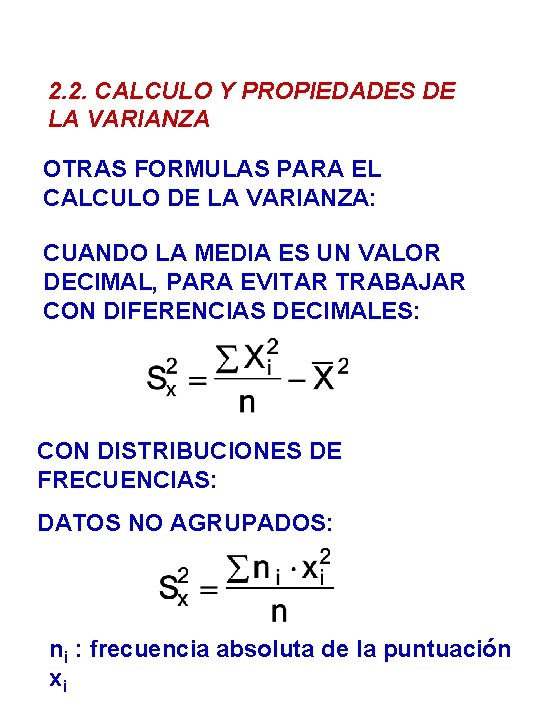 2.2. CALCULO Y PROPIEDADES DE LA VARIANZA

OTRAS FORMULAS PARA EL CALCULO DE LA VARIANZA:

CUANDO LA MEDIA ES UN VALOR DECIMAL, PARA EVITAR TRABAJAR CON DIFERENCIAS DECIMALES:

$S_x^2 = \frac{\sum X_i^2}{n} - \overline{X}^2$

CON DISTRIBUCIONES DE FRECUENCIAS:

DATOS NO AGRUPADOS:

$S_x^2 = \frac{\sum n_i \cdot x_i^2}{n}$

$n_i$ : frecuencia absoluta de la puntuación $x_i$